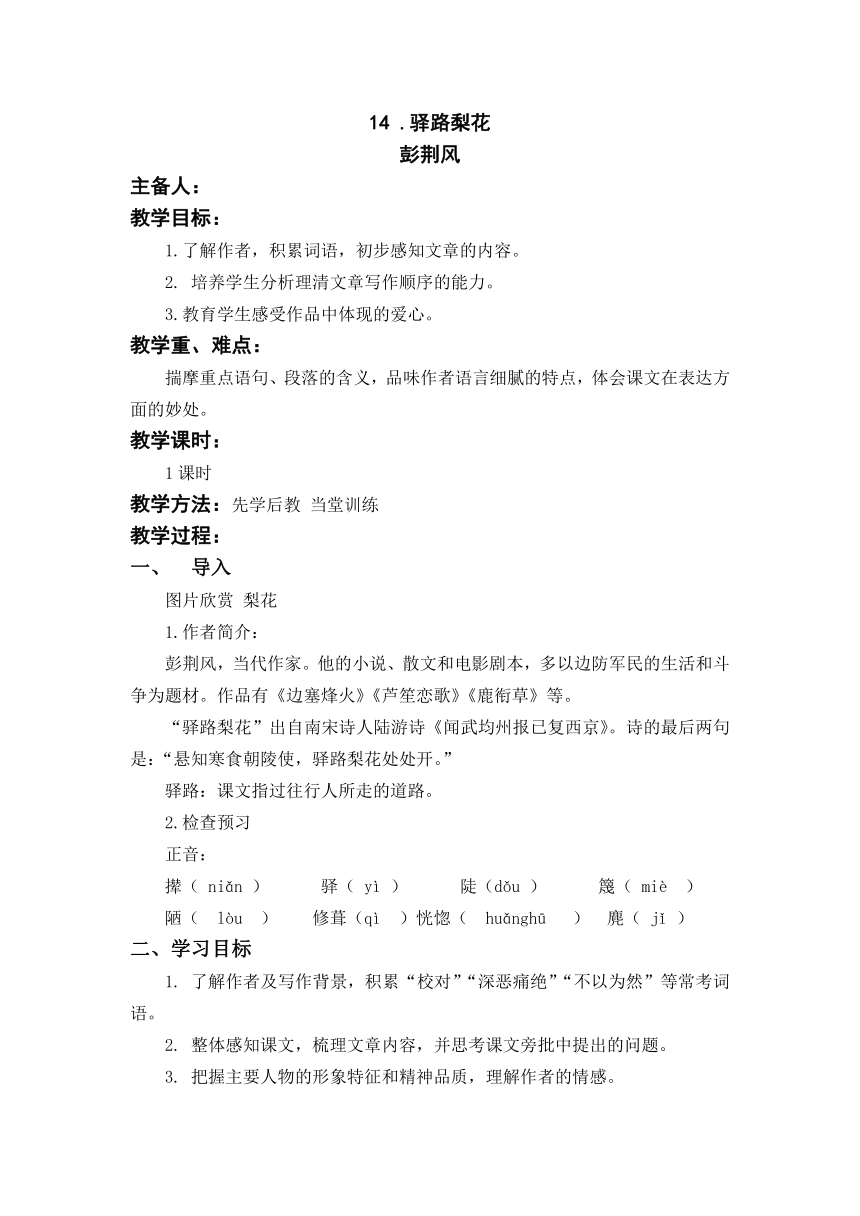 14 .驿路梨花
彭荆风

主备人：

教学目标：

1.了解作者，积累词语，初步感知文章的内容。

2. 培养学生分析理清文章写作顺序的能力。

3.教育学生感受作品中体现的爱心。

教学重、难点：

揣摩重点语句、段落的含义，品味作者语言细腻的特点，体会课文在表达方面的妙处。

教学课时：

1 课时

教学方法：先学后教 当堂训练

教学过程：

一、 导入

图片欣赏 梨花

1.作者简介：

彭荆风，当代作家。他的小说、散文和电影剧本，多以边防军民的生活和斗争为题材。作品有《边塞烽火》《芦笙恋歌》《鹿衔草》等。

“驿路梨花”出自南宋诗人陆游诗《闻武均州报已复西京》。诗的最后两句是：“悬知寒食朝陵使，驿路梨花处处开。”

驿路：课文指过往行人所走的道路。

2.检查预习

正音：

撵（ niǎn ） 驿（ yì ） 陡（dǒu ） 篾（ miè ）

陋（ lòu ） 修葺（qì ）恍惚（ huǎnghū ） 麂（ jǐ ）

二、学习目标

1. 了解作者及写作背景，积累“校对”“深恶痛绝”“不以为然”等常考词语。

2. 整体感知课文，梳理文章内容，并思考课文旁批中提出的问题。

3. 把握主要人物的形象特征和精神品质，理解作者的情感。